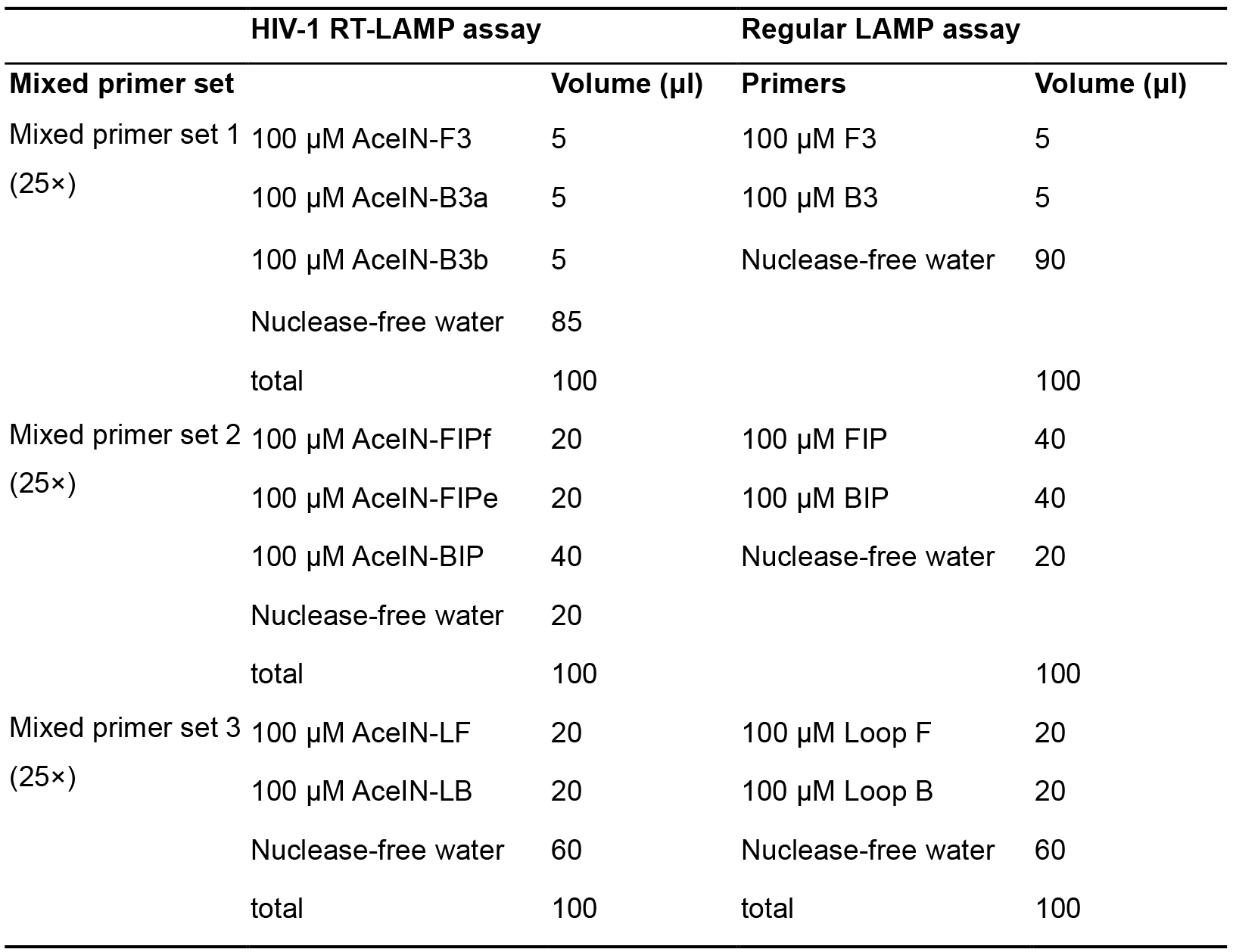 |  | HIV-1 RT-LAMP assay |  | Regular LAMP assay |  |
|---|---|---|---|---|
| Mixed primer set |  | Volume (μl) | Primers | Volume (μl) |
| Mixed primer set 1 (25×) | 100 μM AceIN-F3 | 5 | 100 μM F3 | 5 |
|  | 100 μM AceIN-B3a | 5 | 100 μM B3 | 5 |
|  | 100 μM AceIN-B3b | 5 | Nuclease-free water | 90 |
|  | Nuclease-free water | 85 |  |  |
|  | total | 100 |  | 100 |
| Mixed primer set 2 (25×) | 100 μM AceIN-FIPf | 20 | 100 μM FIP | 40 |
|  | 100 μM AceIN-FIPe | 20 | 100 μM BIP | 40 |
|  | 100 μM AceIN-BIP | 40 | Nuclease-free water | 20 |
|  | Nuclease-free water | 20 |  |  |
|  | total | 100 |  | 100 |
| Mixed primer set 3 (25×) | 100 μM AceIN-LF | 20 | 100 μM Loop F | 20 |
|  | 100 μM AceIN-LB | 20 | 100 μM Loop B | 20 |
|  | Nuclease-free water | 60 | Nuclease-free water | 60 |
|  | total | 100 | total | 100 |